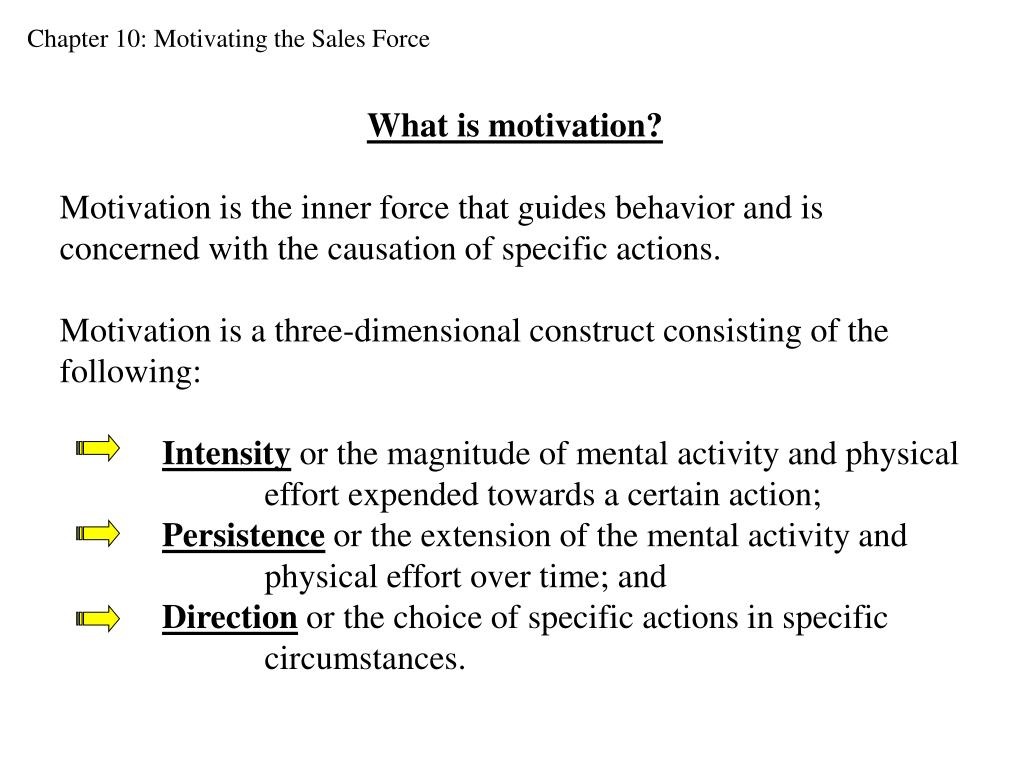 Chapter 10: Motivating the Sales Force

What is motivation?

Motivation is the inner force that guides behavior and is concerned with the causation of specific actions.

Motivation is a three-dimensional construct consisting of the following:

Intensity or the magnitude of mental activity and physical effort expended towards a certain action;
Persistence or the extension of the mental activity and physical effort over time; and
Direction or the choice of specific actions in specific circumstances.